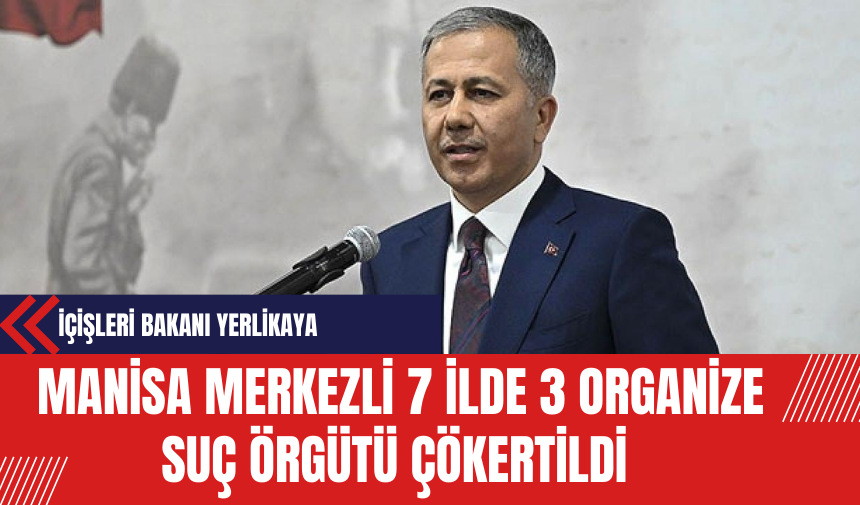 İÇİŞLERİ BAKANI YERLİKAYA

MANİSA MERKEZLİ 7 İLDE 3 ORGANİZE SUÇ ÖRGÜTÜ ÇÖKERTİLDİ